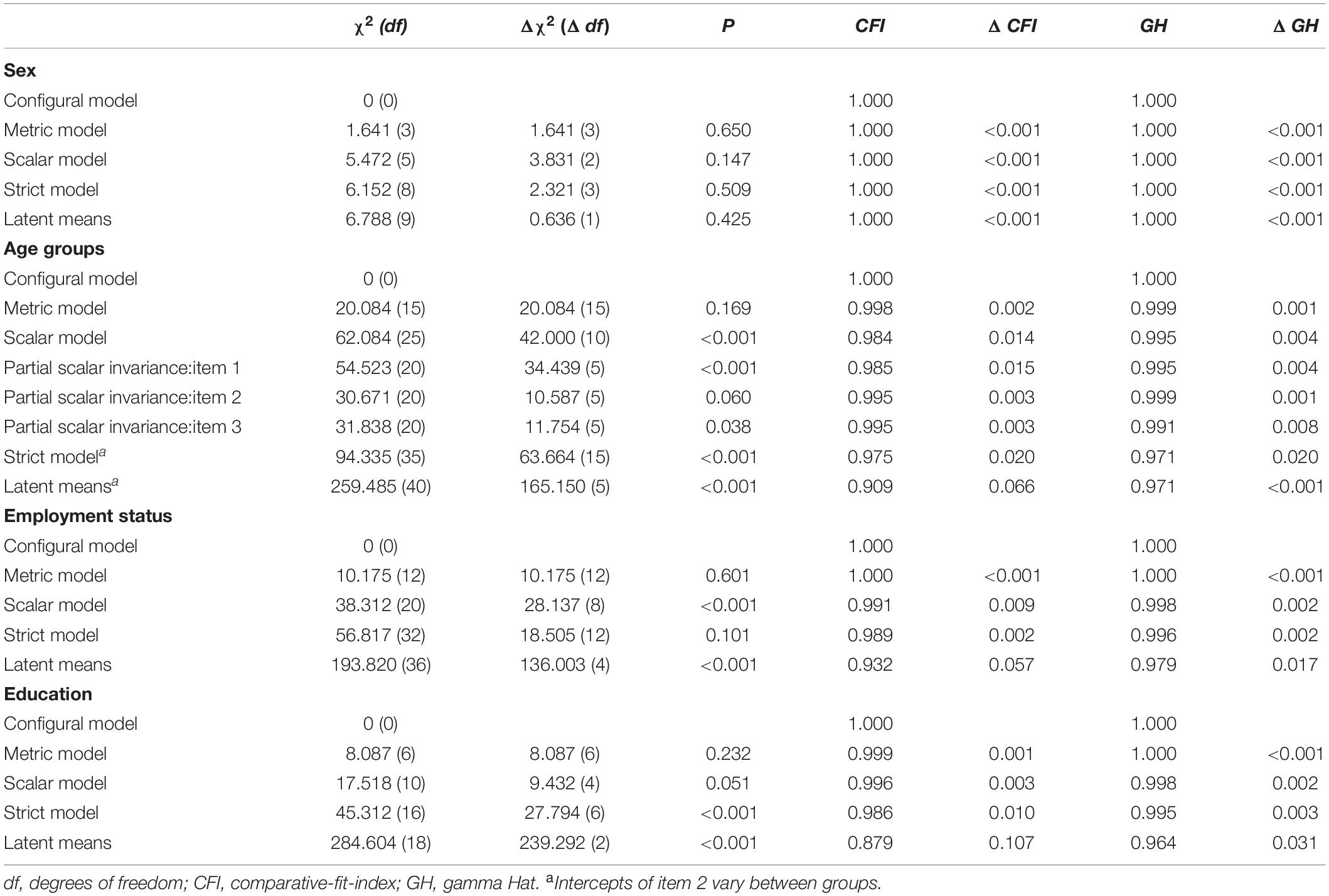 | | $\chi^2$ (df) | $\Delta\chi^2$ ($\Delta$ df) | P | CFI | $\Delta$ CFI | GH | $\Delta$ GH |
|---|---|---|---|---|---|---|---|
| **Sex** | | | | | | | |
| Configural model | 0 (0) | | | 1.000 | | 1.000 | |
| Metric model | 1.641 (3) | 1.641 (3) | 0.650 | 1.000 | <0.001 | 1.000 | <0.001 |
| Scalar model | 5.472 (5) | 3.831 (2) | 0.147 | 1.000 | <0.001 | 1.000 | <0.001 |
| Strict model | 6.152 (8) | 2.321 (3) | 0.509 | 1.000 | <0.001 | 1.000 | <0.001 |
| Latent means | 6.788 (9) | 0.636 (1) | 0.425 | 1.000 | <0.001 | 1.000 | <0.001 |
| **Age groups** | | | | | | | |
| Configural model | 0 (0) | | | 1.000 | | 1.000 | |
| Metric model | 20.084 (15) | 20.084 (15) | 0.169 | 0.998 | 0.002 | 0.999 | 0.001 |
| Scalar model | 62.084 (25) | 42.000 (10) | <0.001 | 0.984 | 0.014 | 0.995 | 0.004 |
| Partial scalar invariance:item 1 | 54.523 (20) | 34.439 (5) | <0.001 | 0.985 | 0.015 | 0.995 | 0.004 |
| Partial scalar invariance:item 2 | 30.671 (20) | 10.587 (5) | 0.060 | 0.995 | 0.003 | 0.999 | 0.001 |
| Partial scalar invariance:item 3 | 31.838 (20) | 11.754 (5) | 0.038 | 0.995 | 0.003 | 0.991 | 0.008 |
| Strict model$^a$ | 94.335 (35) | 63.664 (15) | <0.001 | 0.975 | 0.020 | 0.971 | 0.020 |
| Latent means$^a$ | 259.485 (40) | 165.150 (5) | <0.001 | 0.909 | 0.066 | 0.971 | <0.001 |
| **Employment status** | | | | | | | |
| Configural model | 0 (0) | | | 1.000 | | 1.000 | |
| Metric model | 10.175 (12) | 10.175 (12) | 0.601 | 1.000 | <0.001 | 1.000 | <0.001 |
| Scalar model | 38.312 (20) | 28.137 (8) | <0.001 | 0.991 | 0.009 | 0.998 | 0.002 |
| Strict model | 56.817 (32) | 18.505 (12) | 0.101 | 0.989 | 0.002 | 0.996 | 0.002 |
| Latent means | 193.820 (36) | 136.003 (4) | <0.001 | 0.932 | 0.057 | 0.979 | 0.017 |
| **Education** | | | | | | | |
| Configural model | 0 (0) | | | 1.000 | | 1.000 | |
| Metric model | 8.087 (6) | 8.087 (6) | 0.232 | 0.999 | 0.001 | 1.000 | <0.001 |
| Scalar model | 17.518 (10) | 9.432 (4) | 0.051 | 0.996 | 0.003 | 0.998 | 0.002 |
| Strict model | 45.312 (16) | 27.794 (6) | <0.001 | 0.986 | 0.010 | 0.995 | 0.003 |
| Latent means | 284.604 (18) | 239.292 (2) | <0.001 | 0.879 | 0.107 | 0.964 | 0.031 |

df, degrees of freedom; CFI, comparative-fit-index; GH, gamma Hat. $^a$Intercepts of item 2 vary between groups.